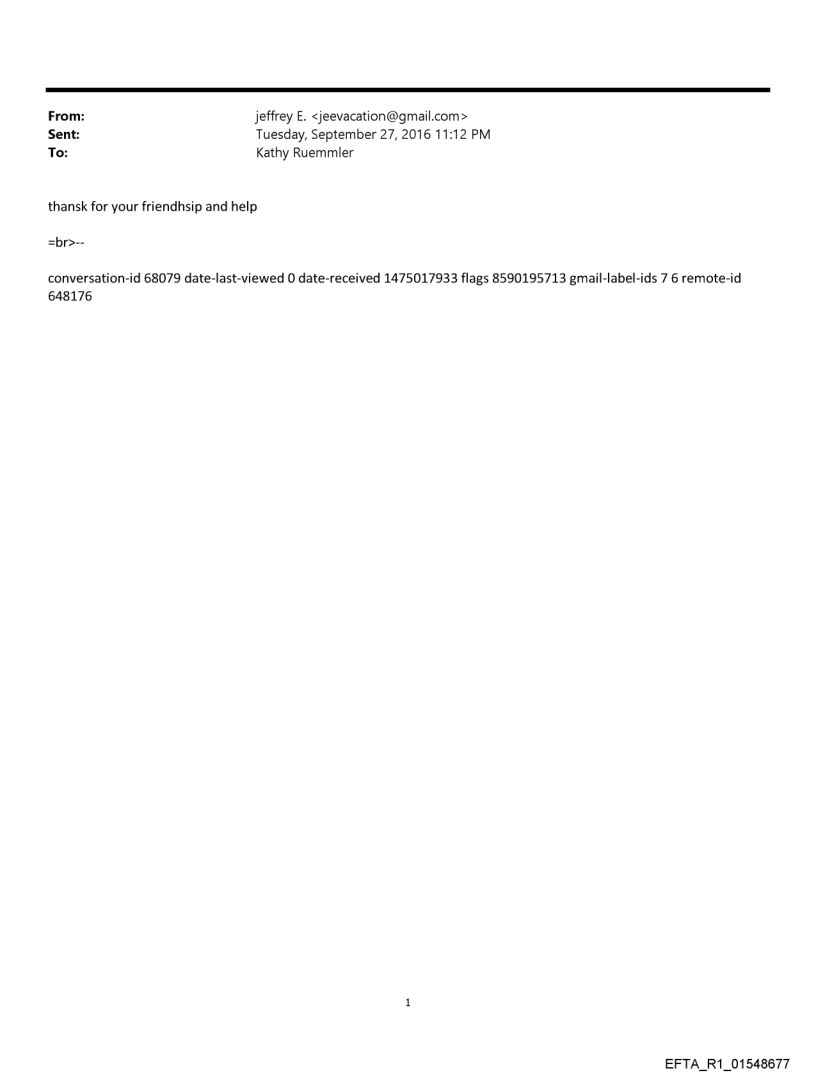 From: jeffrey E. <jeevacation@gmail.com>
Sent: Tuesday, September 27, 2016 11:12 PM
To: Kathy Ruemmler

thansk for your friendhsip and help

=br>--

conversation-id 68079 date-last-viewed 0 date-received 1475017933 flags 8590195713 gmail-label-ids 7 6 remote-id 648176

1

EFTA_R1_01548677